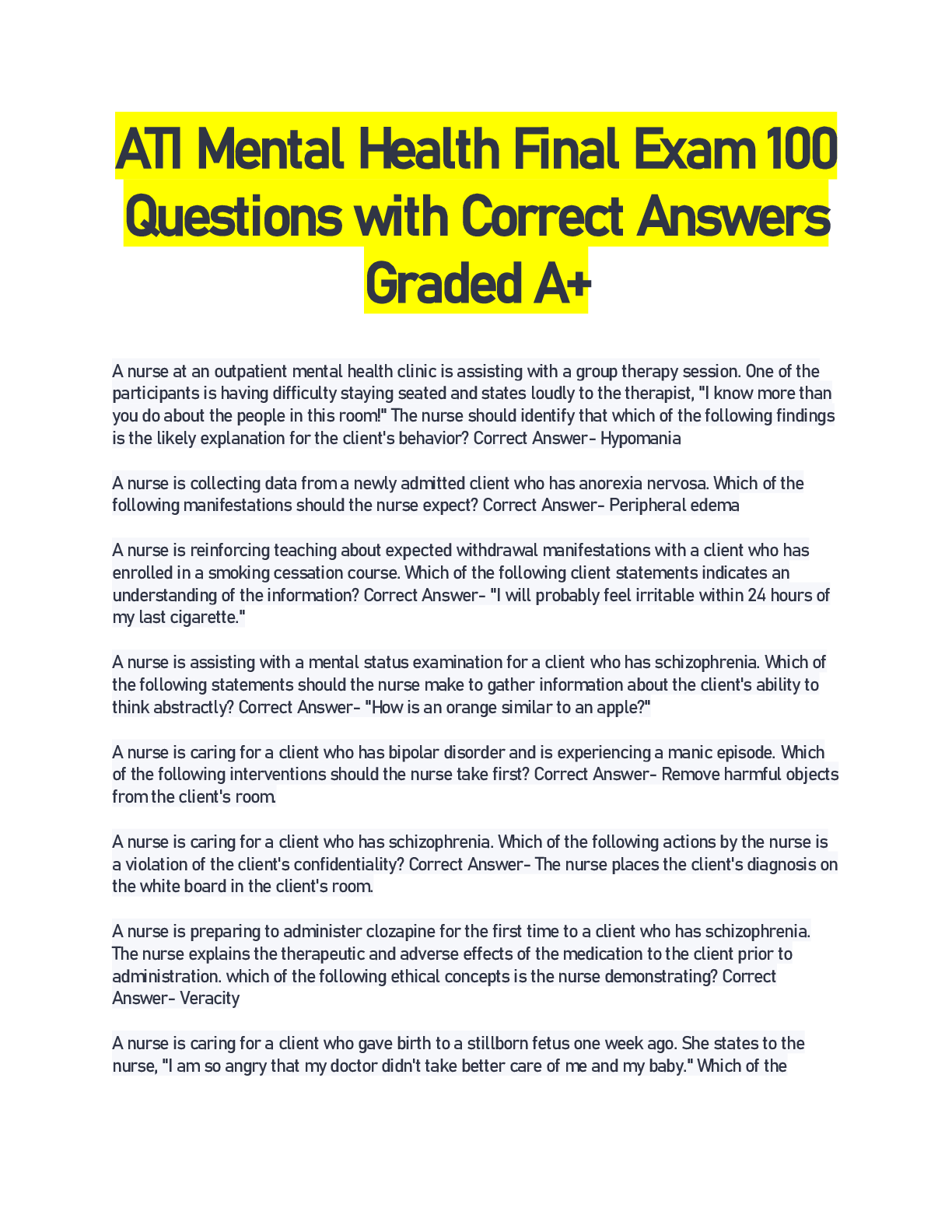 ATI Mental Health Final Exam 100 Questions with Correct Answers Graded A+

A nurse at an outpatient mental health clinic is assisting with a group therapy session. One of the participants is having difficulty staying seated and states loudly to the therapist, "I know more than you do about the people in this room!" The nurse should identify that which of the following findings is the likely explanation for the client's behavior? Correct Answer- Hypomania

A nurse is collecting data from a newly admitted client who has anorexia nervosa. Which of the following manifestations should the nurse expect? Correct Answer- Peripheral edema

A nurse is reinforcing teaching about expected withdrawal manifestations with a client who has enrolled in a smoking cessation course. Which of the following client statements indicates an understanding of the information? Correct Answer- "I will probably feel irritable within 24 hours of my last cigarette."

A nurse is assisting with a mental status examination for a client who has schizophrenia. Which of the following statements should the nurse make to gather information about the client's ability to think abstractly? Correct Answer- "How is an orange similar to an apple?"

A nurse is caring for a client who has bipolar disorder and is experiencing a manic episode. Which of the following interventions should the nurse take first? Correct Answer- Remove harmful objects from the client's room.

A nurse is caring for a client who has schizophrenia. Which of the following actions by the nurse is a violation of the client's confidentiality? Correct Answer- The nurse places the client's diagnosis on the white board in the client's room.

A nurse is preparing to administer clozapine for the first time to a client who has schizophrenia. The nurse explains the therapeutic and adverse effects of the medication to the client prior to administration. which of the following ethical concepts is the nurse demonstrating? Correct Answer- Veracity

A nurse is caring for a client who gave birth to a stillborn fetus one week ago. She states to the nurse, "I am so angry that my doctor didn't take better care of me and my baby." Which of the